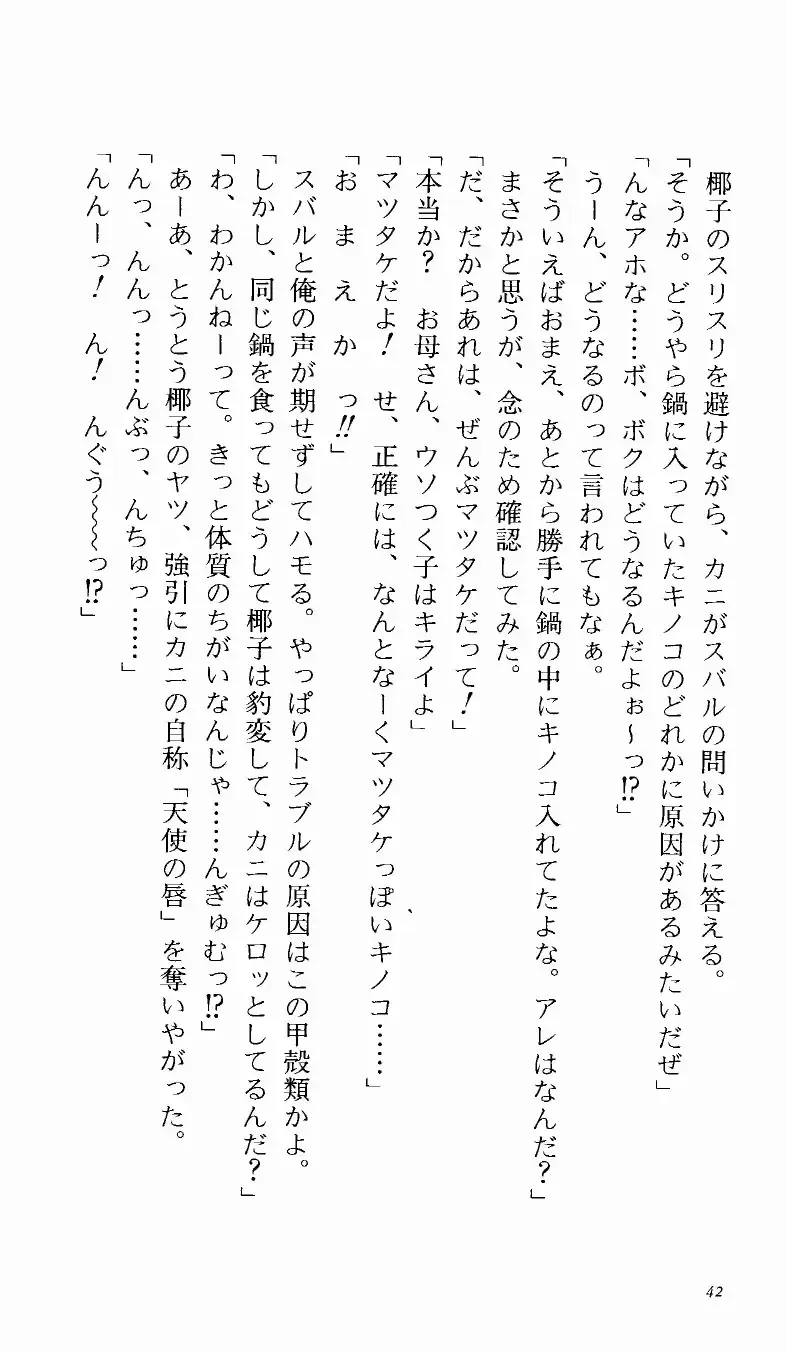 椰子のスリスリを避けながら、カニがスバルの問いかけに答える。
「そうか。どうやら鍋に入っていたキノコのどれかに原因があるみたいだぜ」
「んなアホな……ボ、ボクはどうなるんだよぉ～っ⁉」
うーん、どうなるのって言われてもなぁ。
「そういえばおまえ、あとから勝手に鍋の中にキノコ入れてたよな。アレはなんだ？」
まさかと思うが、念のため確認してみた。
「だ、だからあれは、ぜんぶマツタケだって！」
「本当か？　お母さん、ウソつく子はキライよ」
「マツタケだよ！　せ、正確には、なんとなーくマツタケっぽいキノコ……」
「お　ま　え　か　っ‼」
スバルと俺の声が期せずしてハモる。やっぱりトラブルの原因はこの甲殻類かよ。
「しかし、同じ鍋を食ってもどうして椰子は豹変して、カニはケロッとしてるんだ？」
「わ、わかんねーって。きっと体質のちがいなんじゃ……んぎゅむっ⁉」
あーあ、とうとう椰子のヤツ、強引にカニの自称「天使の唇」を奪いやがった。
「んっ、んんっ……んぶっ、んちゅっ……」
「んんーっ！　ん！　んぐう～～っ⁉」

42